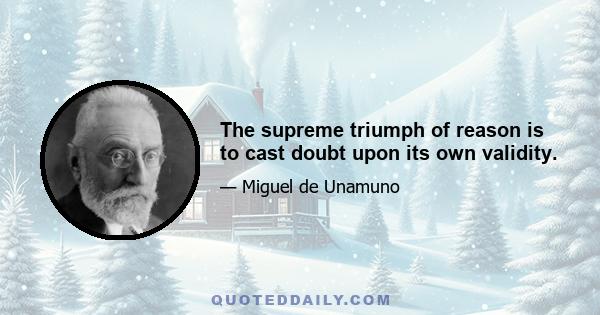 The supreme triumph of reason is to cast doubt upon its own validity.

— Miguel de Unamuno

QUOTEDDAILY.COM